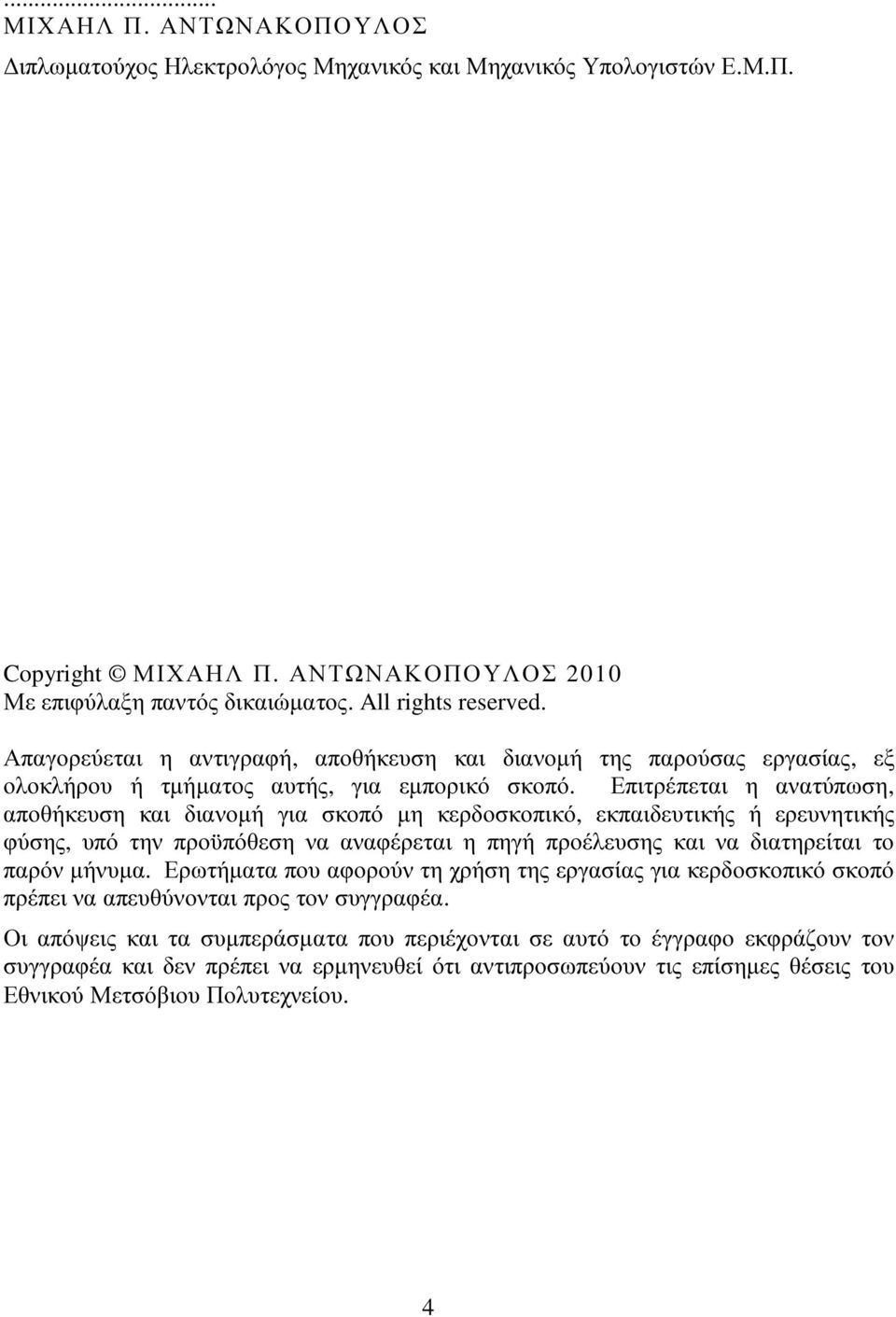 ...................................
ΜΙΧΑΗΛ Π. ΑΝΤΩΝΑΚΟΠΟΥΛΟΣ
Διπλωματούχος Ηλεκτρολόγος Μηχανικός και Μηχανικός Υπολογιστών Ε.Μ.Π.

Copyright © ΜΙΧΑΗΛ Π. ΑΝΤΩΝΑΚΟΠΟΥΛΟΣ 2010
Με επιφύλαξη παντός δικαιώματος. All rights reserved.

Απαγορεύεται η αντιγραφή, αποθήκευση και διανομή της παρούσας εργασίας, εξ ολοκλήρου ή τμήματος αυτής, για εμπορικό σκοπό. Επιτρέπεται η ανατύπωση, αποθήκευση και διανομή για σκοπό μη κερδοσκοπικό, εκπαιδευτικής ή ερευνητικής φύσης, υπό την προϋπόθεση να αναφέρεται η πηγή προέλευσης και να διατηρείται το παρόν μήνυμα. Ερωτήματα που αφορούν τη χρήση της εργασίας για κερδοσκοπικό σκοπό πρέπει να απευθύνονται προς τον συγγραφέα.

Οι απόψεις και τα συμπεράσματα που περιέχονται σε αυτό το έγγραφο εκφράζουν τον συγγραφέα και δεν πρέπει να ερμηνευθεί ότι αντιπροσωπεύουν τις επίσημες θέσεις του Εθνικού Μετσόβιου Πολυτεχνείου.

4